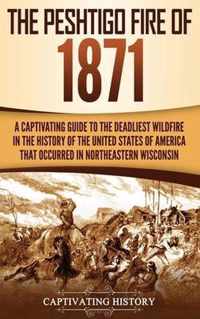 THE PESHTIGO FIRE OF 1871

A CAPTIVATING GUIDE TO THE DEADLIEST WILDFIRE IN THE HISTORY OF THE UNITED STATES OF AMERICA THAT OCCURRED IN NORTHEASTERN WISCONSIN

CAPTIVATING HISTORY